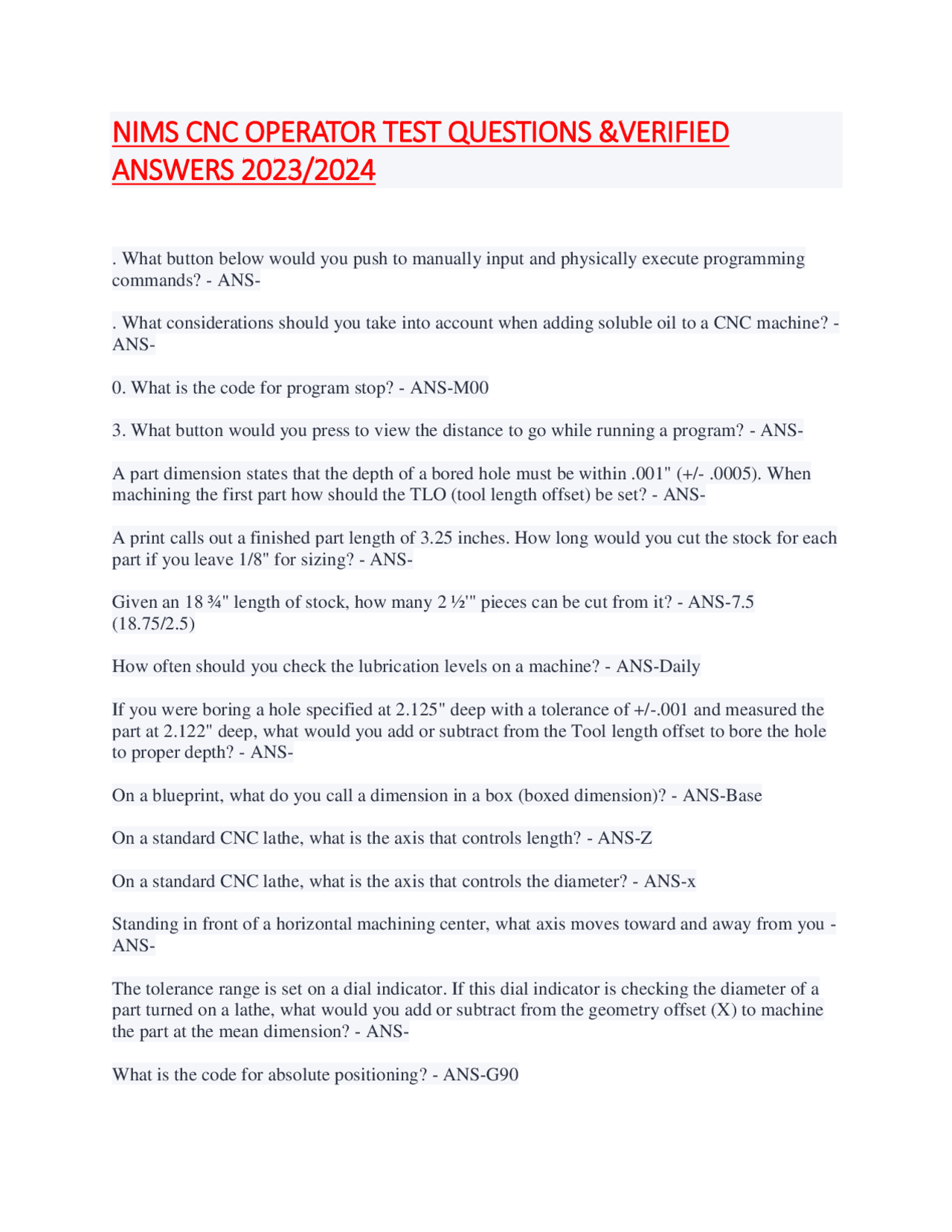 NIMS CNC OPERATOR TEST QUESTIONS &VERIFIED ANSWERS 2023/2024

. What button below would you push to manually input and physically execute programming commands? - ANS-

. What considerations should you take into account when adding soluble oil to a CNC machine? - ANS-

0. What is the code for program stop? - ANS-M00

3. What button would you press to view the distance to go while running a program? - ANS-

A part dimension states that the depth of a bored hole must be within .001" (+/- .0005). When machining the first part how should the TLO (tool length offset) be set? - ANS-

A print calls out a finished part length of 3.25 inches. How long would you cut the stock for each part if you leave 1/8" for sizing? - ANS-

Given an 18 ¾" length of stock, how many 2 ½'" pieces can be cut from it? - ANS-7.5 (18.75/2.5)

How often should you check the lubrication levels on a machine? - ANS-Daily

If you were boring a hole specified at 2.125" deep with a tolerance of +/-.001 and measured the part at 2.122" deep, what would you add or subtract from the Tool length offset to bore the hole to proper depth? - ANS-

On a blueprint, what do you call a dimension in a box (boxed dimension)? - ANS-Base

On a standard CNC lathe, what is the axis that controls length? - ANS-Z

On a standard CNC lathe, what is the axis that controls the diameter? - ANS-x

Standing in front of a horizontal machining center, what axis moves toward and away from you - ANS-

The tolerance range is set on a dial indicator. If this dial indicator is checking the diameter of a part turned on a lathe, what would you add or subtract from the geometry offset (X) to machine the part at the mean dimension? - ANS-

What is the code for absolute positioning? - ANS-G90